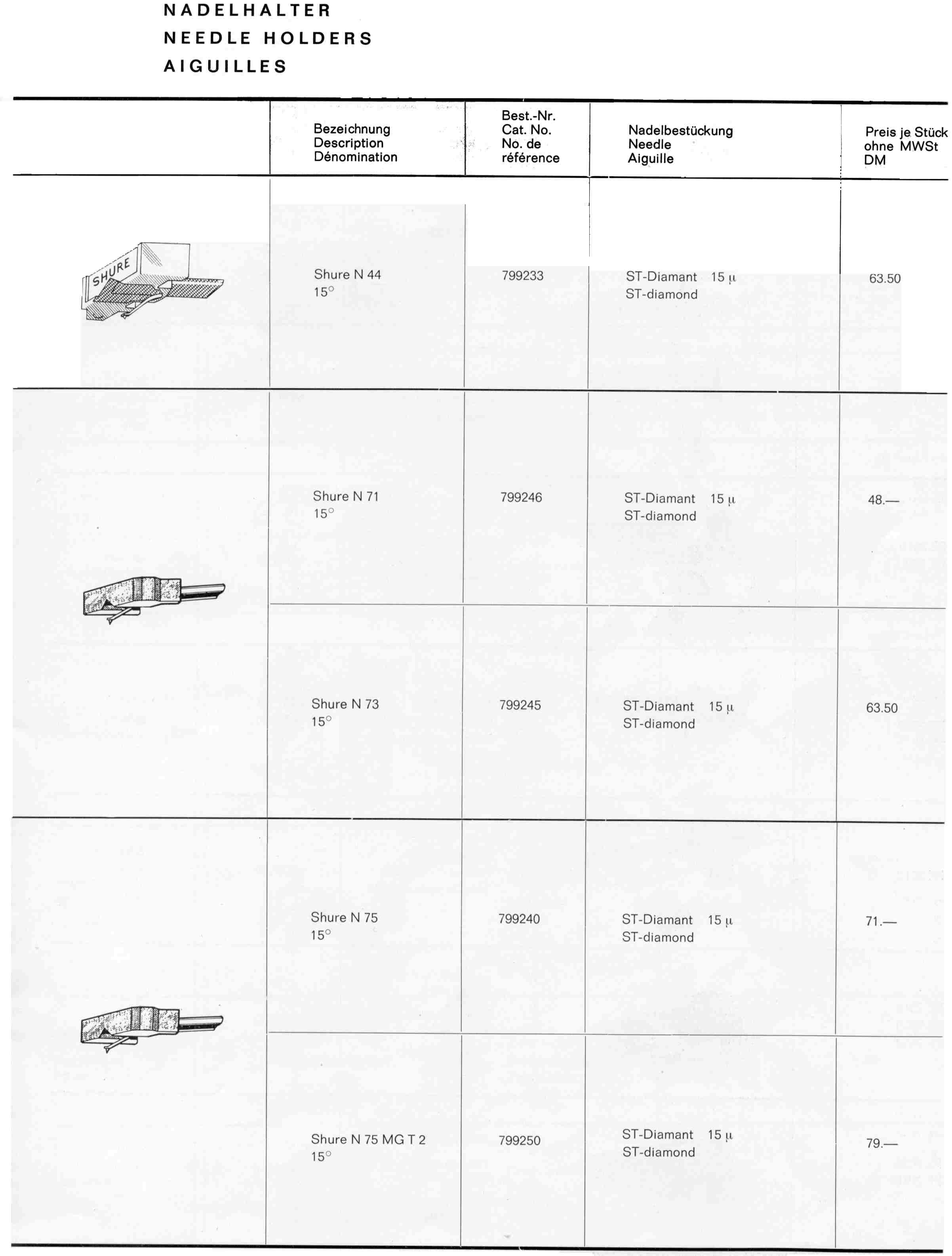 NADELHALTER
NEEDLE HOLDERS
AIGUILLES

|  | Bezeichnung Description Dénomination | Best.-Nr. Cat. No. No. de référence | Nadelbestückung Needle Aiguille | Preis je Stück ohne MWSt DM |
|---|---|---|---|---|
| SHURE | Shure N 44 15° | 799233 | ST-Diamant 15 μ ST-diamond | 63.50 |
|  | Shure N 71 15° | 799246 | ST-Diamant 15 μ ST-diamond | 48.— |
|  | Shure N 73 15° | 799245 | ST-Diamant 15 μ ST-diamond | 63.50 |
|  | Shure N 75 15° | 799240 | ST-Diamant 15 μ ST-diamond | 71.— |
|  | Shure N 75 MG T 2 15° | 799250 | ST-Diamant 15 μ ST-diamond | 79.— |